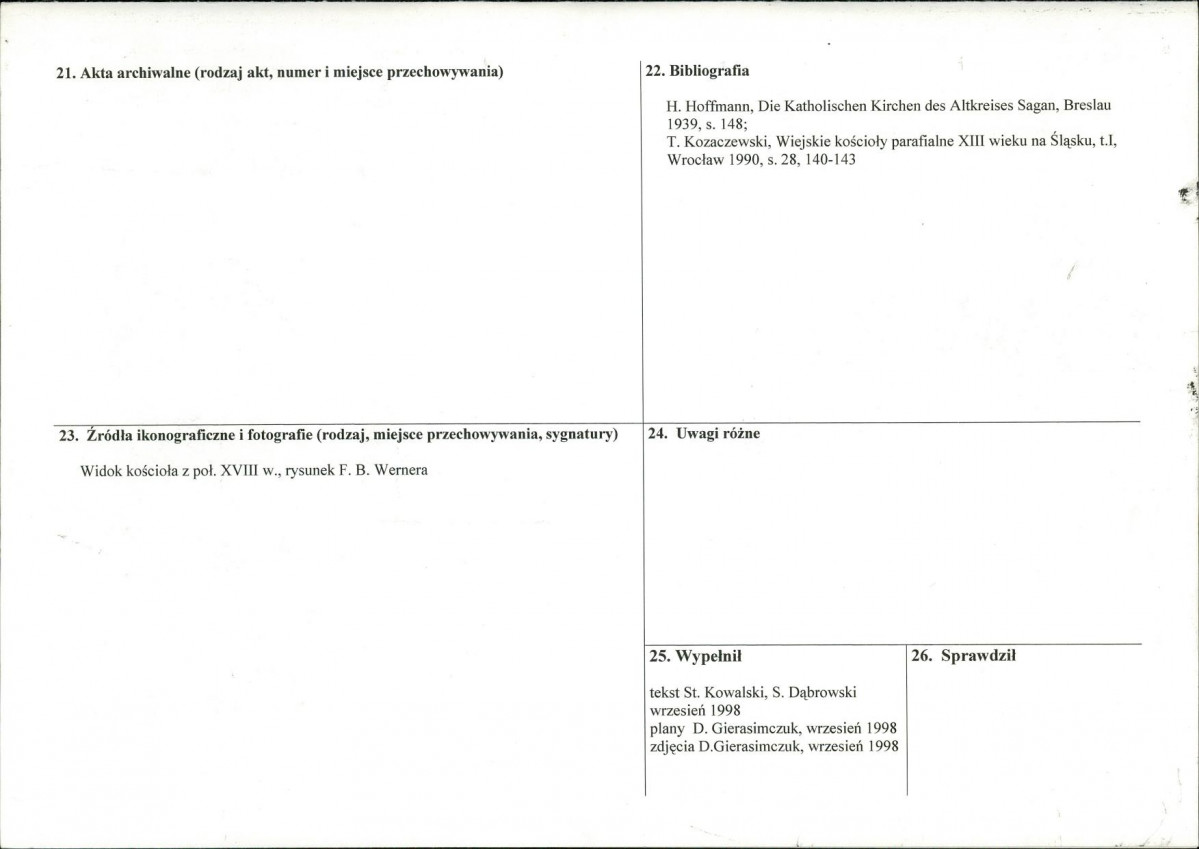 21. Akta archiwalne (rodzaj akt, numer i miejsce przechowywania)

22. Bibliografia

H. Hoffmann, Die Katholischen Kirchen des Altkreises Sagan, Breslau 1939, s. 148;
T. Kozaczewski, Wiejskie kościoły parafialne XIII wieku na Śląsku, t.I, Wrocław 1990, s. 28, 140-143

23. Źródła ikonograficzne i fotografie (rodzaj, miejsce przechowywania, sygnatury)

Widok kościoła z poł. XVIII w., rysunek F. B. Wernera

24. Uwagi różne

25. Wypełnił

tekst St. Kowalski, S. Dąbrowski
wrzesień 1998
plany D. Gierasimczuk, wrzesień 1998
zdjęcia D.Gierasimczuk, wrzesień 1998

26. Sprawdził